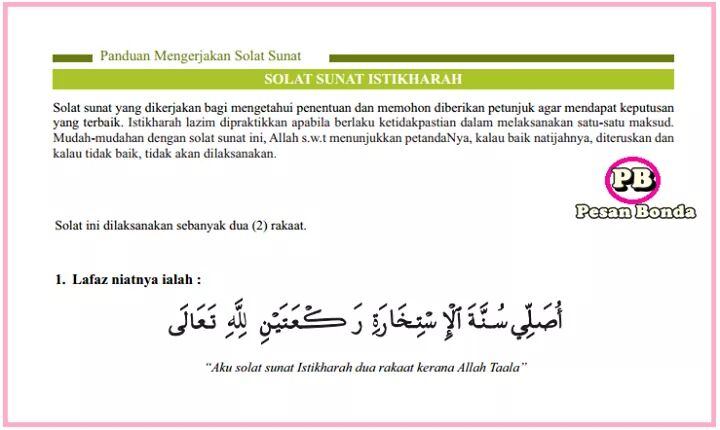 Panduan Mengerjakan Solat Sunat

SOLAT SUNAT ISTIKHARAH

Solat sunat yang dikerjakan bagi mengetahui penentuan dan memohon diberikan petunjuk agar mendapat keputusan yang terbaik. Istikharah lazim dipraktikkan apabila berlaku ketidakpastian dalam melaksanakan satu-satu maksud. Mudah-mudahan dengan solat sunat ini, Allah s.w.t menunjukkan petandaNya, kalau baik natijahnya, diteruskan dan kalau tidak baik, tidak akan dilaksanakan.

PB
Pesan Bonda

Solat ini dilaksanakan sebanyak dua (2) rakaat.

1. Lafaz niatnya ialah :

أُصَلِّي سُنَّةَ ٱلْإِسْتِخَارَةِ رَكْعَتَيْنِ لِلَّهِ تَعَالَى

"Aku solat sunat Istikharah dua rakaat kerana Allah Taala"